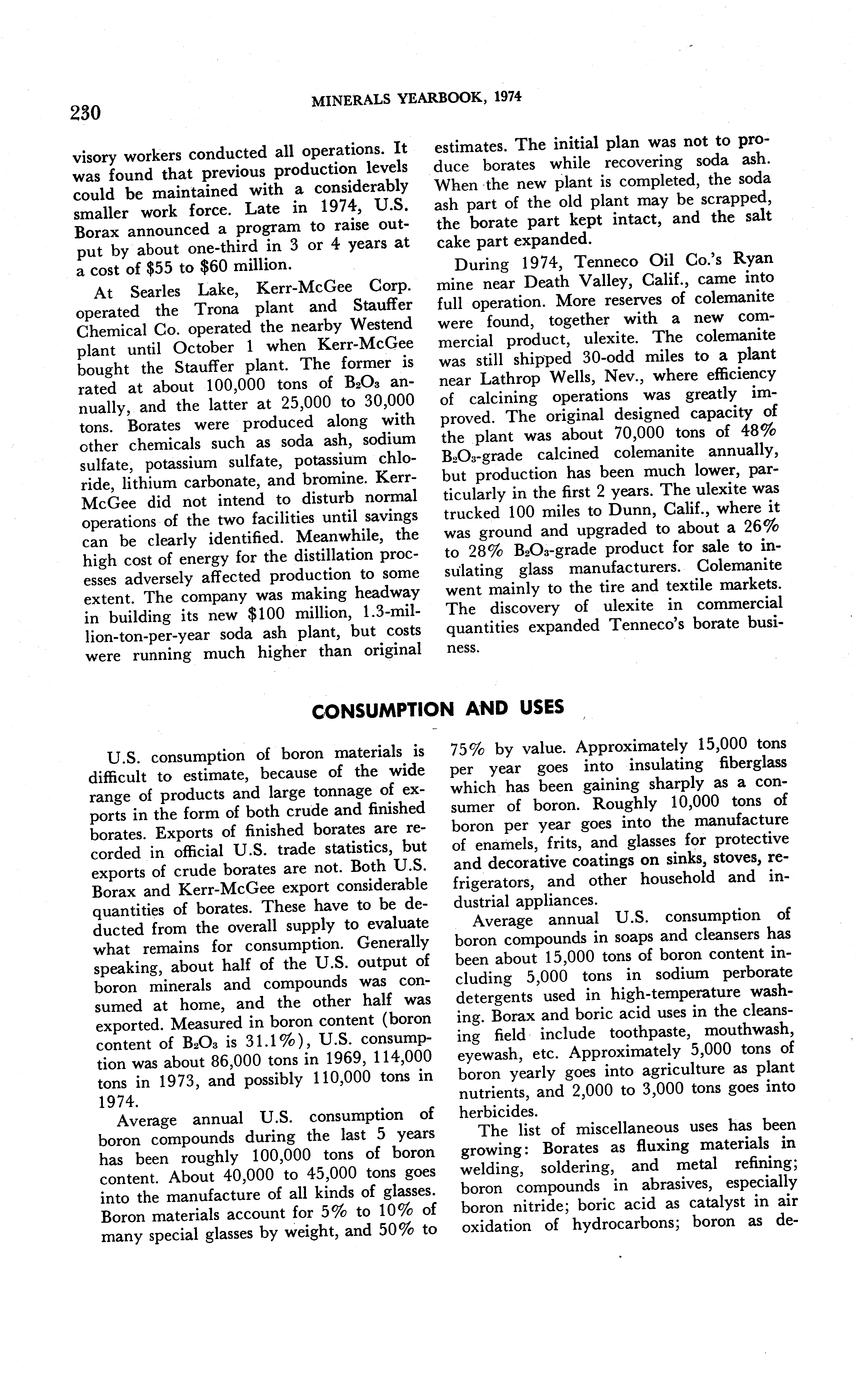 230 MINERALS YEARBOOK, 1974

visory workers conducted all operations. It was found that previous production levels could be maintained with a considerably smaller work force. Late in 1974, U.S. Borax announced a program to raise output by about one-third in 3 or 4 years at a cost of \$55 to \$60 million.

At Searles Lake, Kerr-McGee Corp. operated the Trona plant and Stauffer Chemical Co. operated the nearby Westend plant until October 1 when Kerr-McGee bought the Stauffer plant. The former is rated at about 100,000 tons of $B_2O_3$ annually, and the latter at 25,000 to 30,000 tons. Borates were produced along with other chemicals such as soda ash, sodium sulfate, potassium sulfate, potassium chloride, lithium carbonate, and bromine. Kerr-McGee did not intend to disturb normal operations of the two facilities until savings can be clearly identified. Meanwhile, the high cost of energy for the distillation processes adversely affected production to some extent. The company was making headway in building its new \$100 million, 1.3-million-ton-per-year soda ash plant, but costs were running much higher than original estimates. The initial plan was not to produce borates while recovering soda ash. When the new plant is completed, the soda ash part of the old plant may be scrapped, the borate part kept intact, and the salt cake part expanded.

During 1974, Tenneco Oil Co.'s Ryan mine near Death Valley, Calif., came into full operation. More reserves of colemanite were found, together with a new commercial product, ulexite. The colemanite was still shipped 30-odd miles to a plant near Lathrop Wells, Nev., where efficiency of calcining operations was greatly improved. The original designed capacity of the plant was about 70,000 tons of 48% $B_2O_3$-grade calcined colemanite annually, but production has been much lower, particularly in the first 2 years. The ulexite was trucked 100 miles to Dunn, Calif., where it was ground and upgraded to about a 26% to 28% $B_2O_3$-grade product for sale to insulating glass manufacturers. Colemanite went mainly to the tire and textile markets. The discovery of ulexite in commercial quantities expanded Tenneco's borate business.

CONSUMPTION AND USES

U.S. consumption of boron materials is difficult to estimate, because of the wide range of products and large tonnage of exports in the form of both crude and finished borates. Exports of finished borates are recorded in official U.S. trade statistics, but exports of crude borates are not. Both U.S. Borax and Kerr-McGee export considerable quantities of borates. These have to be deducted from the overall supply to evaluate what remains for consumption. Generally speaking, about half of the U.S. output of boron minerals and compounds was consumed at home, and the other half was exported. Measured in boron content (boron content of $B_2O_3$ is 31.1%), U.S. consumption was about 86,000 tons in 1969, 114,000 tons in 1973, and possibly 110,000 tons in 1974.

Average annual U.S. consumption of boron compounds during the last 5 years has been roughly 100,000 tons of boron content. About 40,000 to 45,000 tons goes into the manufacture of all kinds of glasses. Boron materials account for 5% to 10% of many special glasses by weight, and 50% to 75% by value. Approximately 15,000 tons per year goes into insulating fiberglass which has been gaining sharply as a consumer of boron. Roughly 10,000 tons of boron per year goes into the manufacture of enamels, frits, and glasses for protective and decorative coatings on sinks, stoves, refrigerators, and other household and industrial appliances.

Average annual U.S. consumption of boron compounds in soaps and cleansers has been about 15,000 tons of boron content including 5,000 tons in sodium perborate detergents used in high-temperature washing. Borax and boric acid uses in the cleansing field include toothpaste, mouthwash, eyewash, etc. Approximately 5,000 tons of boron yearly goes into agriculture as plant nutrients, and 2,000 to 3,000 tons goes into herbicides.

The list of miscellaneous uses has been growing: Borates as fluxing materials in welding, soldering, and metal refining; boron compounds in abrasives, especially boron nitride; boric acid as catalyst in air oxidation of hydrocarbons; boron as de-